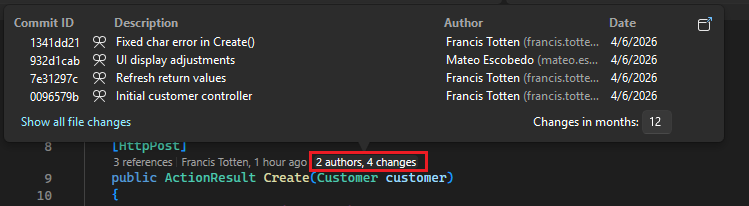 | Commit ID | Description | Author | Date |
|---|---|---|---|
| 1341dd21 | Fixed char error in Create() | Francis Totten (francis.totte... | 4/6/2026 |
| 932d1cab | UI display adjustments | Mateo Escobedo (mateo.es... | 4/6/2026 |
| 7e31297c | Refresh return values | Francis Totten (francis.totte... | 4/6/2026 |
| 0096579b | Initial customer controller | Francis Totten (francis.totte... | 4/6/2026 |

Show all file changes

Changes in months: 12

8 [HttpPost]

3 references | Francis Totten, 1 hour ago | 2 authors, 4 changes

9 public ActionResult Create(Customer customer)

10 {